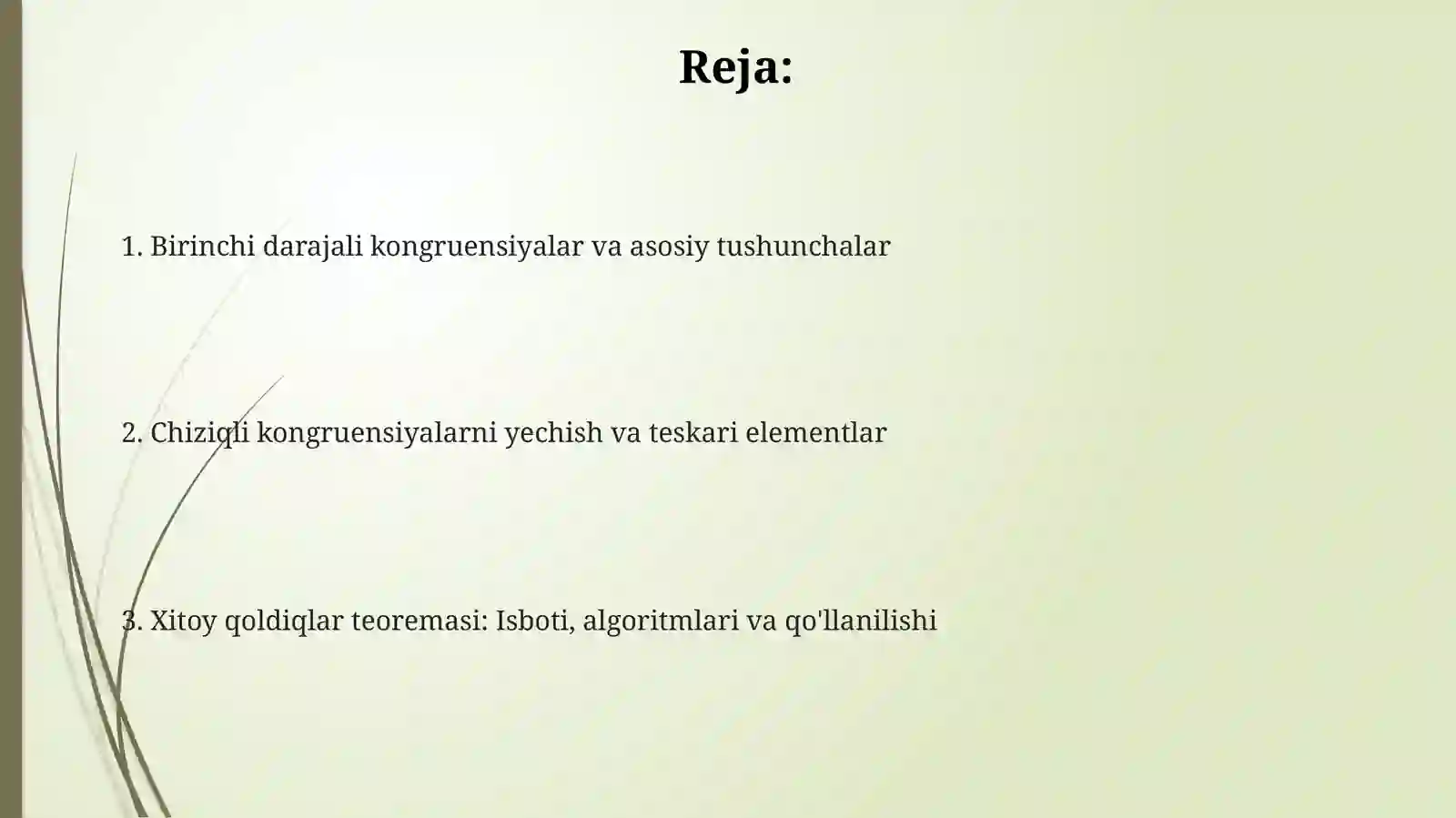 Reja:

1. Birinchi darajali kongruensiyalar va asosiy tushunchalar

2. Chiziqli kongruensiyalarni yechish va teskari elementlar

3. Xitoy qoldiqlar teoremasi: Isboti, algoritmlari va qo'llanilishi